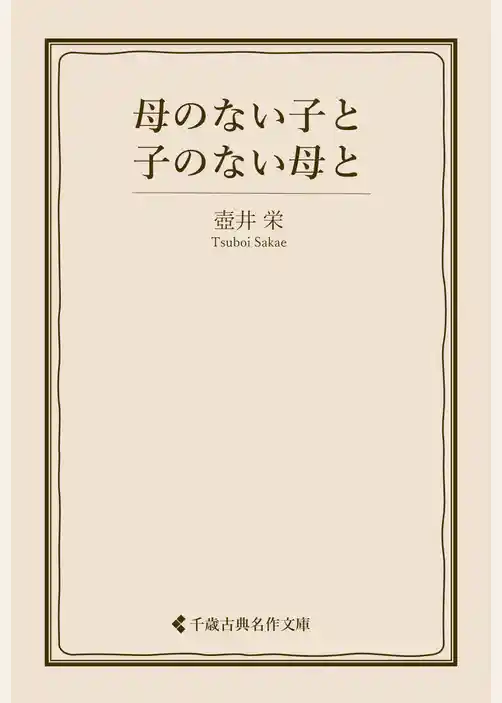 母のない子と
子のない母と

壺井 栄
Tsuboi Sakae

千歳古典名作文庫